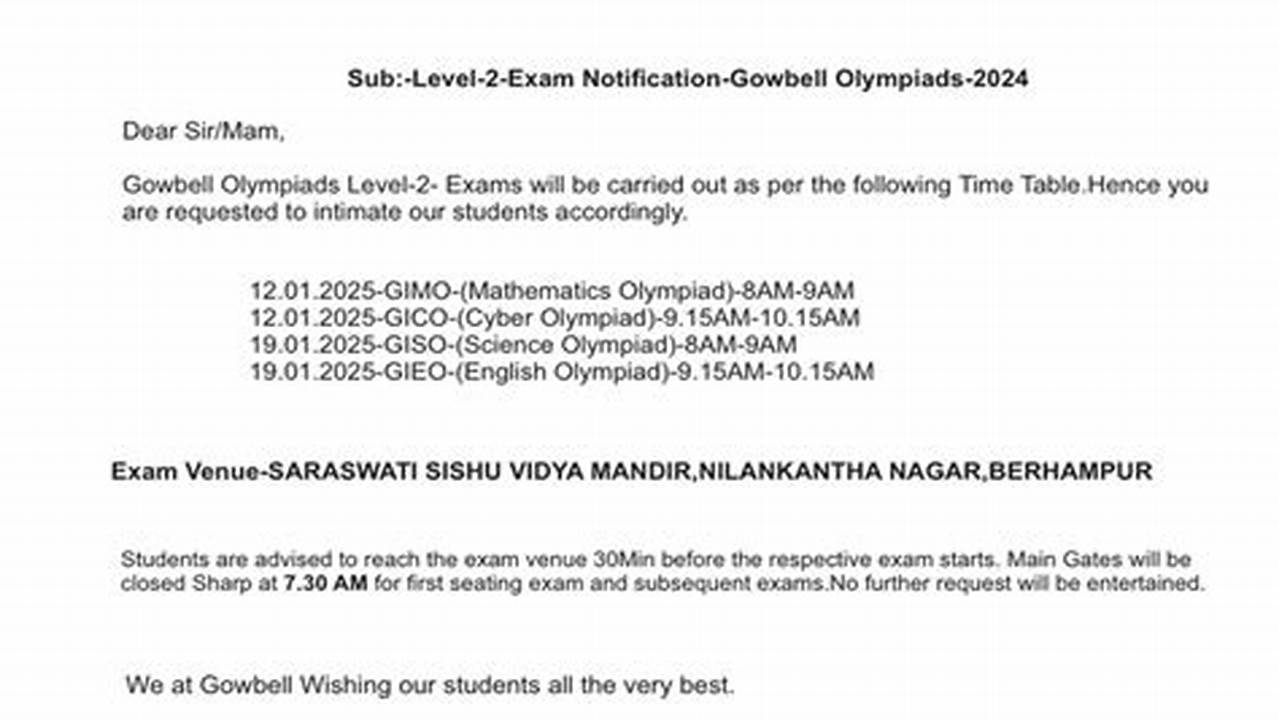 Sub:-Level-2-Exam Notification-Gowbell Olympiads-2024

Dear Sir/Mam,

Gowbell Olympiads Level-2- Exams will be carried out as per the following Time Table.Hence you are requested to intimate our students accordingly.

12.01.2025-GIMO-(Mathematics Olympiad)-8AM-9AM
12.01.2025-GICO-(Cyber Olympiad)-9.15AM-10.15AM
19.01.2025-GISO-(Science Olympiad)-8AM-9AM
19.01.2025-GIEO-(English Olympiad)-9.15AM-10.15AM

Exam Venue-SARASWATI SISHU VIDYA MANDIR,NILANKANTHA NAGAR,BERHAMPUR

Students are advised to reach the exam venue 30Min before the respective exam starts. Main Gates will be closed Sharp at 7.30 AM for first seating exam and subsequent exams.No further request will be entertained.

We at Gowbell Wishing our students all the very best.